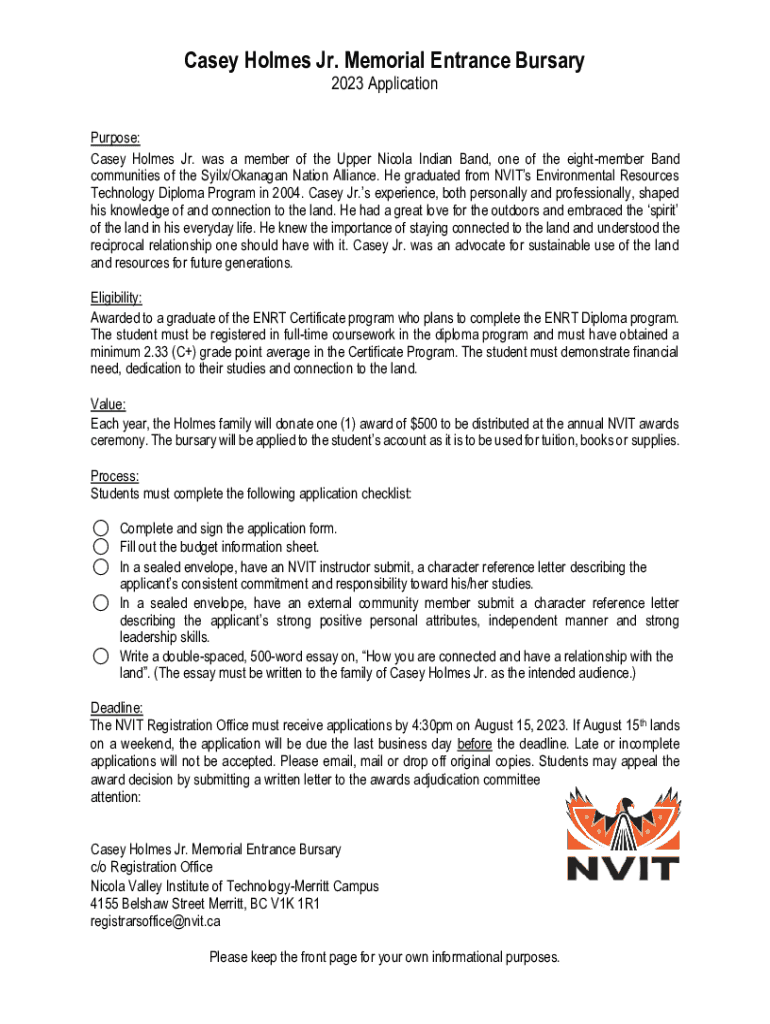 Casey Holmes Jr. Memorial Entrance Bursary
2023 Application

Purpose:
Casey Holmes Jr. was a member of the Upper Nicola Indian Band, one of the eight-member Band communities of the Syilx/Okanagan Nation Alliance. He graduated from NVIT's Environmental Resources Technology Diploma Program in 2004. Casey Jr.'s experience, both personally and professionally, shaped his knowledge of and connection to the land. He had a great love for the outdoors and embraced the 'spirit' of the land in his everyday life. He knew the importance of staying connected to the land and understood the reciprocal relationship one should have with it. Casey Jr. was an advocate for sustainable use of the land and resources for future generations.

Eligibility:
Awarded to a graduate of the ENRT Certificate program who plans to complete the ENRT Diploma program. The student must be registered in full-time coursework in the diploma program and must have obtained a minimum 2.33 (C+) grade point average in the Certificate Program. The student must demonstrate financial need, dedication to their studies and connection to the land.

Value:
Each year, the Holmes family will donate one (1) award of $500 to be distributed at the annual NVIT awards ceremony. The bursary will be applied to the student's account as it is to be used for tuition, books or supplies.

Process:
Students must complete the following application checklist:

Complete and sign the application form.
Fill out the budget information sheet.
In a sealed envelope, have an NVIT instructor submit, a character reference letter describing the applicant's consistent commitment and responsibility toward his/her studies.
In a sealed envelope, have an external community member submit a character reference letter describing the applicant's strong positive personal attributes, independent manner and strong leadership skills.
Write a double-spaced, 500-word essay on, "How you are connected and have a relationship with the land". (The essay must be written to the family of Casey Holmes Jr. as the intended audience.)

Deadline:
The NVIT Registration Office must receive applications by 4:30pm on August 15, 2023. If August 15$^{th}$ lands on a weekend, the application will be due the last business day before the deadline. Late or incomplete applications will not be accepted. Please email, mail or drop off original copies. Students may appeal the award decision by submitting a written letter to the awards adjudication committee attention:

Casey Holmes Jr. Memorial Entrance Bursary
c/o Registration Office
Nicola Valley Institute of Technology-Merritt Campus
4155 Belshaw Street Merritt, BC V1K 1R1
registrarsoffice@nvit.ca

NVIT

Please keep the front page for your own informational purposes.